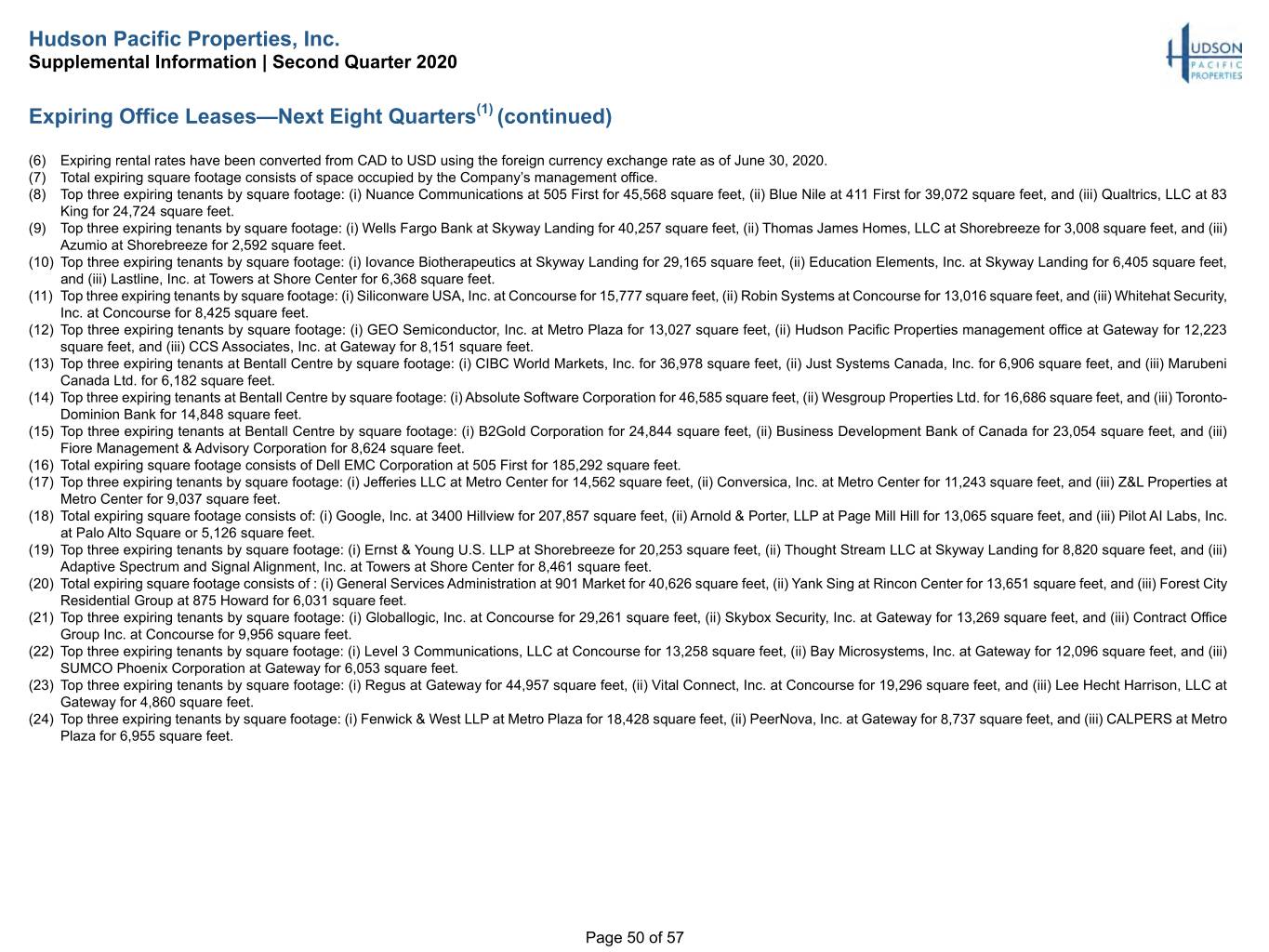 Hudson Pacific Properties, Inc.
Supplemental Information | Second Quarter 2020

HUDSON PACIFIC PROPERTIES

Expiring Office Leases—Next Eight Quarters$^{(1)}$ (continued)

(6) Expiring rental rates have been converted from CAD to USD using the foreign currency exchange rate as of June 30, 2020.
(7) Total expiring square footage consists of space occupied by the Company's management office.
(8) Top three expiring tenants by square footage: (i) Nuance Communications at 505 First for 45,568 square feet, (ii) Blue Nile at 411 First for 39,072 square feet, and (iii) Qualtrics, LLC at 83 King for 24,724 square feet.
(9) Top three expiring tenants by square footage: (i) Wells Fargo Bank at Skyway Landing for 40,257 square feet, (ii) Thomas James Homes, LLC at Shorebreeze for 3,008 square feet, and (iii) Azumio at Shorebreeze for 2,592 square feet.
(10) Top three expiring tenants by square footage: (i) Iovance Biotherapeutics at Skyway Landing for 29,165 square feet, (ii) Education Elements, Inc. at Skyway Landing for 6,405 square feet, and (iii) Lastline, Inc. at Towers at Shore Center for 6,368 square feet.
(11) Top three expiring tenants by square footage: (i) Siliconware USA, Inc. at Concourse for 15,777 square feet, (ii) Robin Systems at Concourse for 13,016 square feet, and (iii) Whitehat Security, Inc. at Concourse for 8,425 square feet.
(12) Top three expiring tenants by square footage: (i) GEO Semiconductor, Inc. at Metro Plaza for 13,027 square feet, (ii) Hudson Pacific Properties management office at Gateway for 12,223 square feet, and (iii) CCS Associates, Inc. at Gateway for 8,151 square feet.
(13) Top three expiring tenants at Bentall Centre by square footage: (i) CIBC World Markets, Inc. for 36,978 square feet, (ii) Just Systems Canada, Inc. for 6,906 square feet, and (iii) Marubeni Canada Ltd. for 6,182 square feet.
(14) Top three expiring tenants at Bentall Centre by square footage: (i) Absolute Software Corporation for 46,585 square feet, (ii) Wesgroup Properties Ltd. for 16,686 square feet, and (iii) Toronto-Dominion Bank for 14,848 square feet.
(15) Top three expiring tenants at Bentall Centre by square footage: (i) B2Gold Corporation for 24,844 square feet, (ii) Business Development Bank of Canada for 23,054 square feet, and (iii) Fiore Management & Advisory Corporation for 8,624 square feet.
(16) Total expiring square footage consists of Dell EMC Corporation at 505 First for 185,292 square feet.
(17) Top three expiring tenants by square footage: (i) Jefferies LLC at Metro Center for 14,562 square feet, (ii) Conversica, Inc. at Metro Center for 11,243 square feet, and (iii) Z&L Properties at Metro Center for 9,037 square feet.
(18) Total expiring square footage consists of: (i) Google, Inc. at 3400 Hillview for 207,857 square feet, (ii) Arnold & Porter, LLP at Page Mill Hill for 13,065 square feet, and (iii) Pilot AI Labs, Inc. at Palo Alto Square or 5,126 square feet.
(19) Top three expiring tenants by square footage: (i) Ernst & Young U.S. LLP at Shorebreeze for 20,253 square feet, (ii) Thought Stream LLC at Skyway Landing for 8,820 square feet, and (iii) Adaptive Spectrum and Signal Alignment, Inc. at Towers at Shore Center for 8,461 square feet.
(20) Total expiring square footage consists of : (i) General Services Administration at 901 Market for 40,626 square feet, (ii) Yank Sing at Rincon Center for 13,651 square feet, and (iii) Forest City Residential Group at 875 Howard for 6,031 square feet.
(21) Top three expiring tenants by square footage: (i) Globallogic, Inc. at Concourse for 29,261 square feet, (ii) Skybox Security, Inc. at Gateway for 13,269 square feet, and (iii) Contract Office Group Inc. at Concourse for 9,956 square feet.
(22) Top three expiring tenants by square footage: (i) Level 3 Communications, LLC at Concourse for 13,258 square feet, (ii) Bay Microsystems, Inc. at Gateway for 12,096 square feet, and (iii) SUMCO Phoenix Corporation at Gateway for 6,053 square feet.
(23) Top three expiring tenants by square footage: (i) Regus at Gateway for 44,957 square feet, (ii) Vital Connect, Inc. at Concourse for 19,296 square feet, and (iii) Lee Hecht Harrison, LLC at Gateway for 4,860 square feet.
(24) Top three expiring tenants by square footage: (i) Fenwick & West LLP at Metro Plaza for 18,428 square feet, (ii) PeerNova, Inc. at Gateway for 8,737 square feet, and (iii) CALPERS at Metro Plaza for 6,955 square feet.

Page 50 of 57